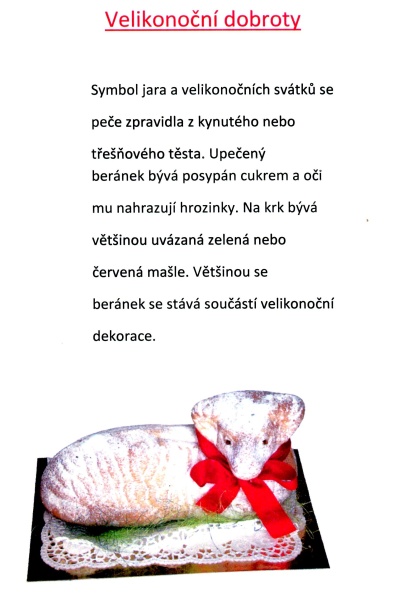 Velikonoční dobroty

Symbol jara a velikonočních svátků se peče zpravidla z kynutého nebo třešňového těsta. Upečený beránek bývá posypán cukrem a oči mu nahrazují hrozinky. Na krk bývá většinou uvázaná zelená nebo červená mašle. Většinou se beránek se stává součástí velikonoční dekorace.